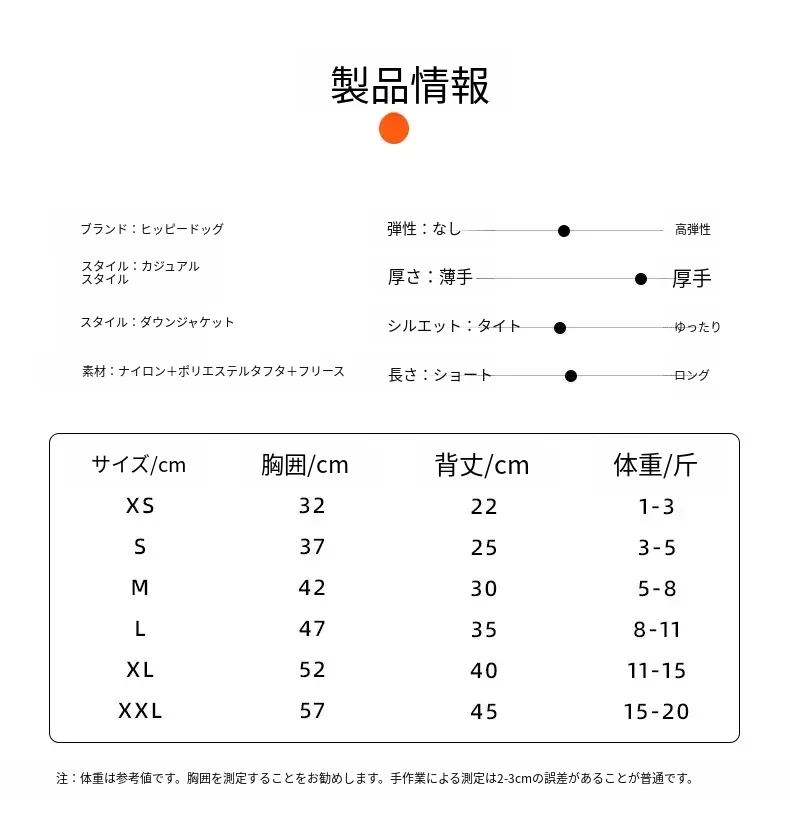 製品情報

ブランド：ヒッピードッグ

スタイル：カジュアルスタイル

スタイル：ダウンジャケット

素材：ナイロン＋ポリエステルタフタ＋フリース

弾性：なし 高弾性

厚さ：薄手 厚手

シルエット：タイト ゆったり

長さ：ショート ロング

| サイズ/cm | 胸囲/cm | 背丈/cm | 体重/斤 |
|---|---|---|---|
| XS | 32 | 22 | 1-3 |
| S | 37 | 25 | 3-5 |
| M | 42 | 30 | 5-8 |
| L | 47 | 35 | 8-11 |
| XL | 52 | 40 | 11-15 |
| XXL | 57 | 45 | 15-20 |

注：体重は参考値です。胸囲を測定することをお勧めします。手作業による測定は2-3cmの誤差があることが普通です。